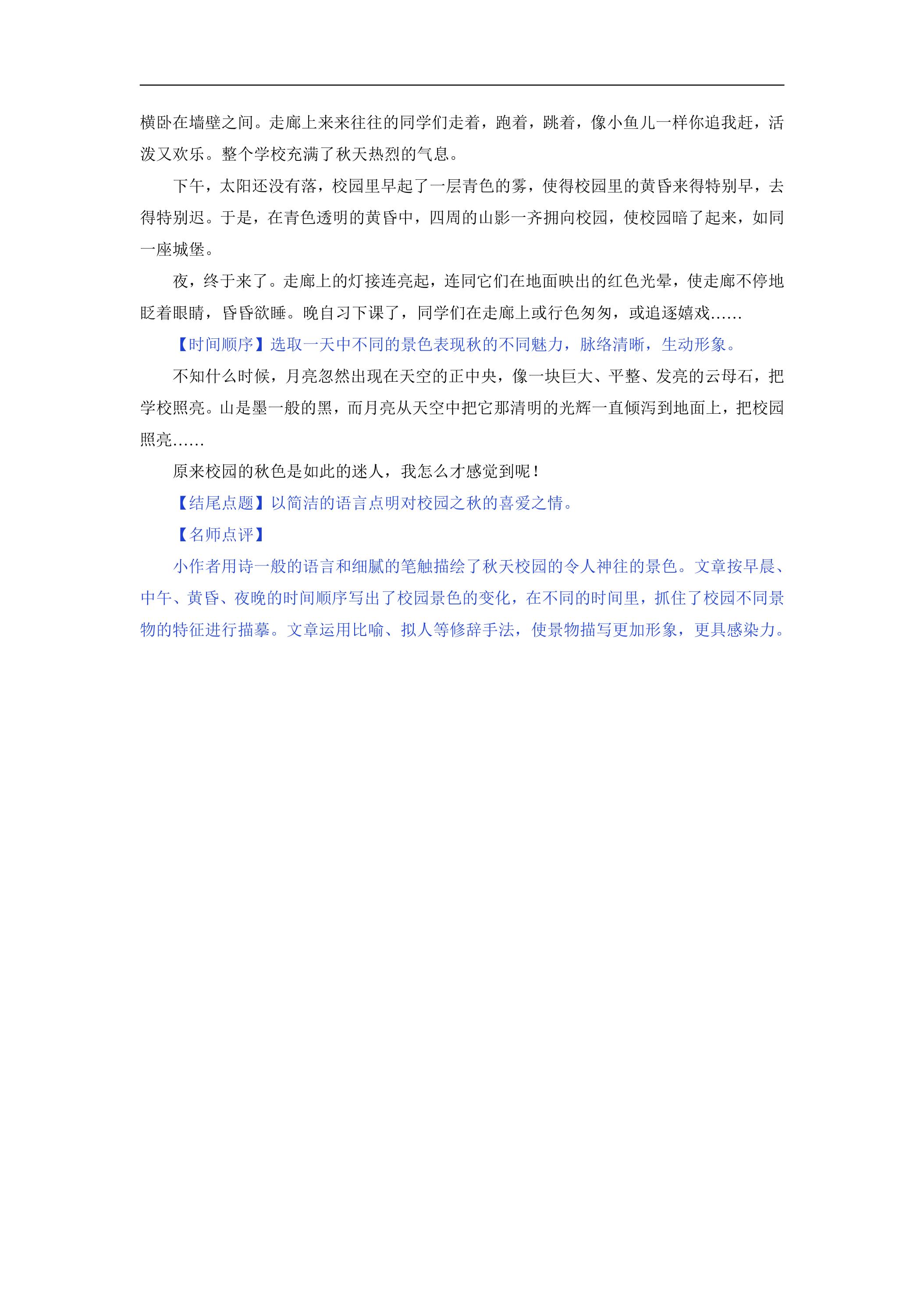 横卧在墙壁之间。走廊上来来往往的同学们走着，跑着，跳着，像小鱼儿一样你追我赶，活泼又欢乐。整个学校充满了秋天热烈的气息。

下午，太阳还没有落，校园里早起了一层青色的雾，使得校园里的黄昏来得特别早，去得特别迟。于是，在青色透明的黄昏中，四周的山影一齐拥向校园，使校园暗了起来，如同一座城堡。

夜，终于来了。走廊上的灯接连亮起，连同它们在地面映出的红色光晕，使走廊不停地眨着眼睛，昏昏欲睡。晚自习下课了，同学们在走廊上或行色匆匆，或追逐嬉戏……

【时间顺序】选取一天中不同的景色表现秋的不同魅力，脉络清晰，生动形象。

不知什么时候，月亮忽然出现在天空的正中央，像一块巨大、平整、发亮的云母石，把学校照亮。山是墨一般的黑，而月亮从天空中把它那清明的光辉一直倾泻到地面上，把校园照亮……

原来校园的秋色是如此的迷人，我怎么才感觉到呢！

【结尾点题】以简洁的语言点明对校园之秋的喜爱之情。

【名师点评】

小作者用诗一般的语言和细腻的笔触描绘了秋天校园的令人神往的景色。文章按早晨、中午、黄昏、夜晚的时间顺序写出了校园景色的变化，在不同的时间里，抓住了校园不同景物的特征进行描摹。文章运用比喻、拟人等修辞手法，使景物描写更加形象，更具感染力。